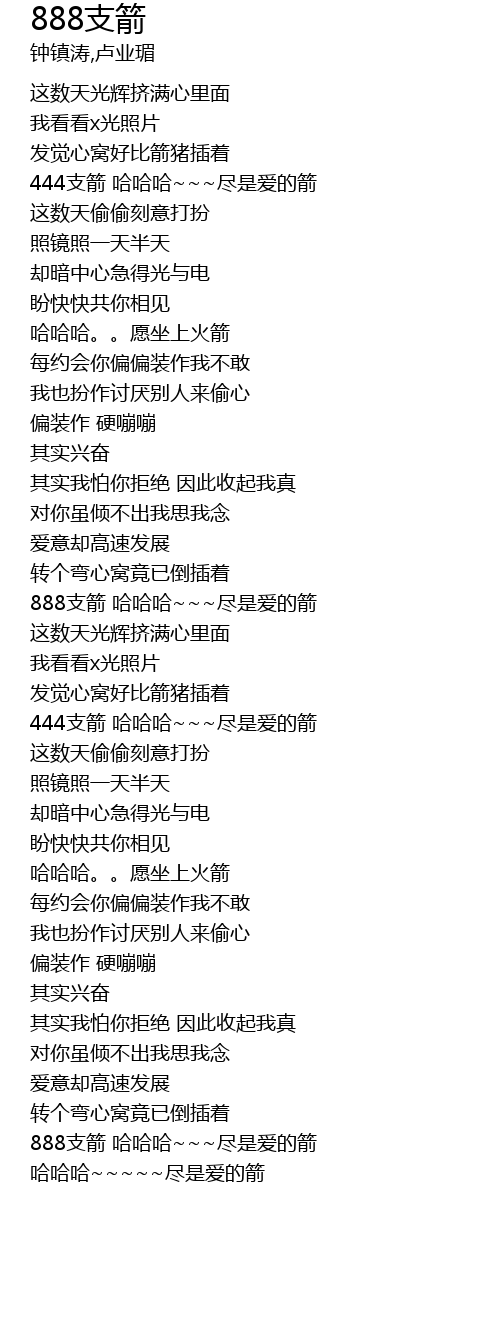 888支箭
钟镇涛,卢业瑂

这数天光辉挤满心里面
我看看x光照片
发觉心窝好比箭猪插着
444支箭 哈哈哈~~~尽是爱的箭
这数天偷偷刻意打扮
照镜照一天半天
却暗中心急得光与电
盼快快共你相见
哈哈哈。。愿坐上火箭
每约会你偏偏装作我不敢
我也扮作讨厌别人来偷心
偏装作 硬嘣嘣
其实兴奋
其实我怕你拒绝 因此收起我真
对你虽倾不出我思我念
爱意却高速发展
转个弯心窝竟已倒插着
888支箭 哈哈哈~~~尽是爱的箭
这数天光辉挤满心里面
我看看x光照片
发觉心窝好比箭猪插着
444支箭 哈哈哈~~~尽是爱的箭
这数天偷偷刻意打扮
照镜照一天半天
却暗中心急得光与电
盼快快共你相见
哈哈哈。。愿坐上火箭
每约会你偏偏装作我不敢
我也扮作讨厌别人来偷心
偏装作 硬嘣嘣
其实兴奋
其实我怕你拒绝 因此收起我真
对你虽倾不出我思我念
爱意却高速发展
转个弯心窝竟已倒插着
888支箭 哈哈哈~~~尽是爱的箭
哈哈哈~~~~~尽是爱的箭